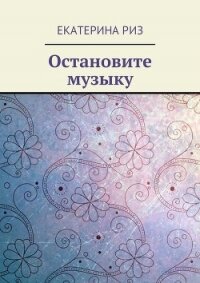 ЕКАТЕРИНА РИЗ

Остановите музыку